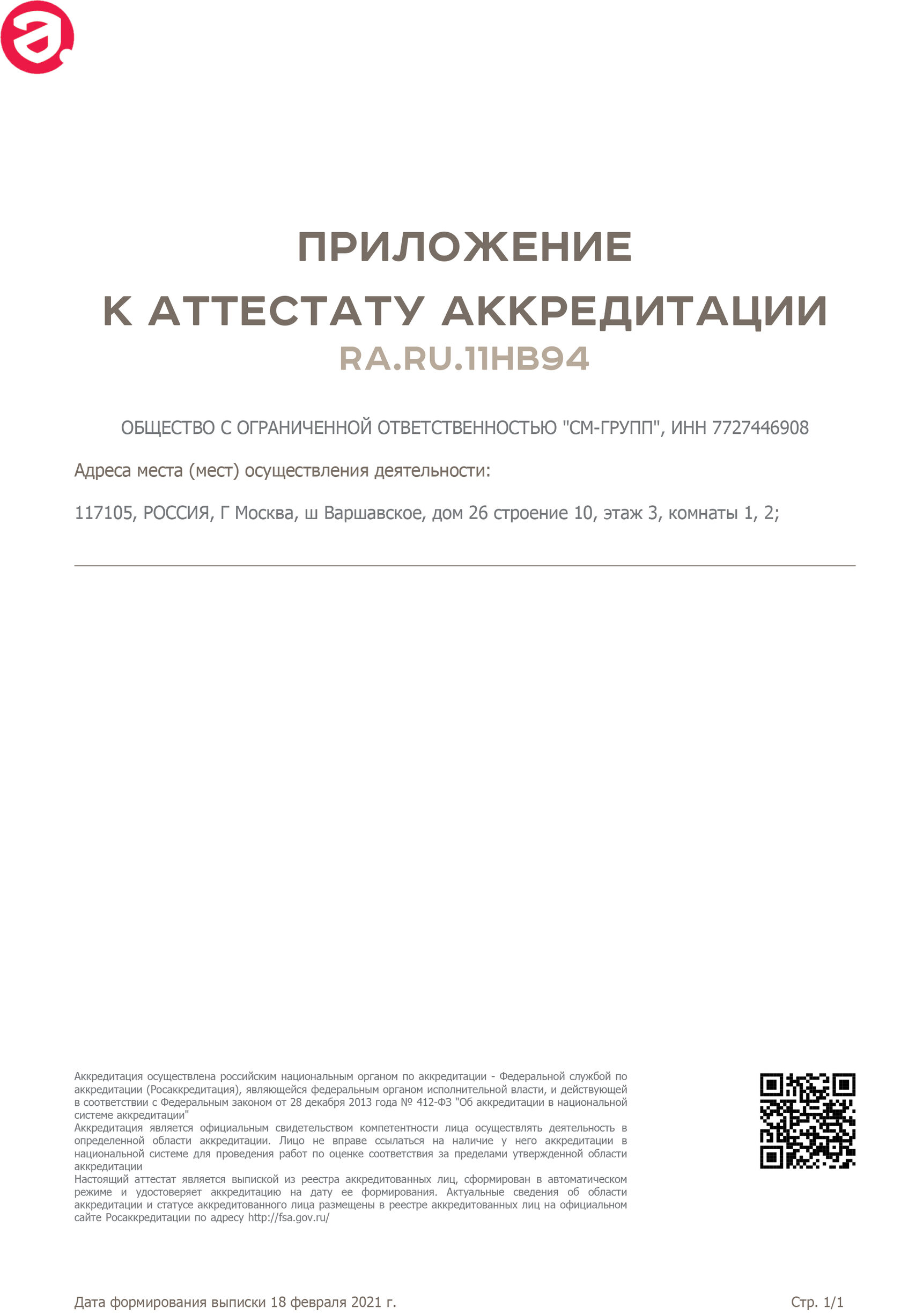 ПРИЛОЖЕНИЕ
К АТТЕСТАТУ АККРЕДИТАЦИИ
RA.RU.11НВ94

ОБЩЕСТВО С ОГРАНИЧЕННОЙ ОТВЕТСТВЕННОСТЬЮ "СМ-ГРУПП", ИНН 7727446908

Адреса места (мест) осуществления деятельности:

117105, РОССИЯ, Г Москва, ш Варшавское, дом 26 строение 10, этаж 3, комнаты 1, 2;

Аккредитация осуществлена российским национальным органом по аккредитации - Федеральной службой по аккредитации (Росаккредитация), являющейся федеральным органом исполнительной власти, и действующей в соответствии с Федеральным законом от 28 декабря 2013 года № 412-ФЗ "Об аккредитации в национальной системе аккредитации"
Аккредитация является официальным свидетельством компетентности лица осуществлять деятельность в определенной области аккредитации. Лицо не вправе ссылаться на наличие у него аккредитации в национальной системе для проведения работ по оценке соответствия за пределами утвержденной области аккредитации
Настоящий аттестат является выпиской из реестра аккредитованных лиц, сформирован в автоматическом режиме и удостоверяет аккредитацию на дату ее формирования. Актуальные сведения об области аккредитации и статусе аккредитованного лица размещены в реестре аккредитованных лиц на официальном сайте Росаккредитации по адресу http://fsa.gov.ru/

Дата формирования выписки 18 февраля 2021 г.

Стр. 1/1